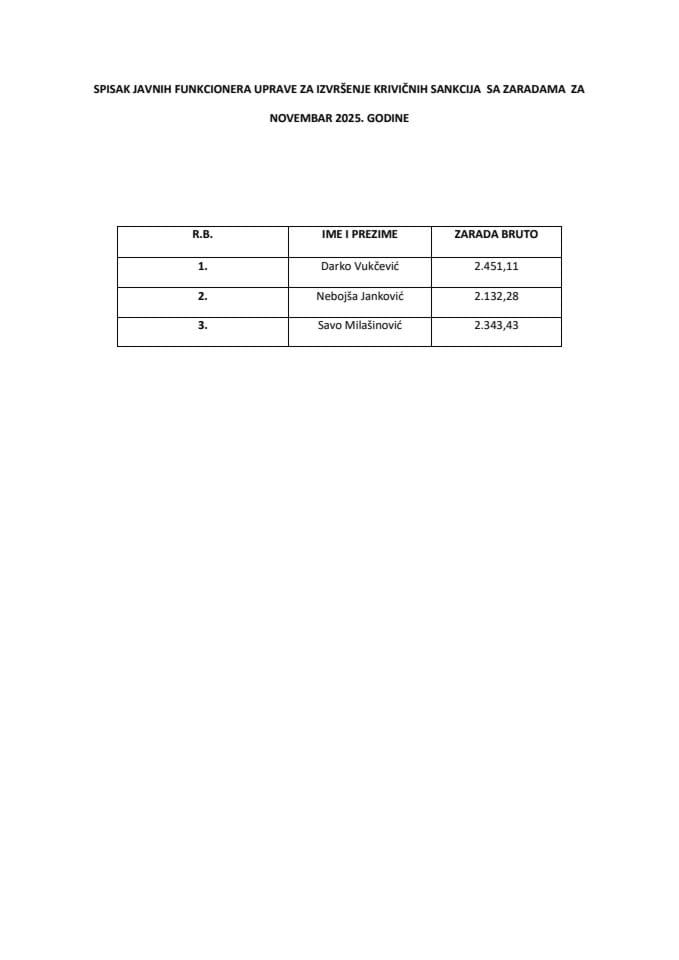 SPISAK JAVNIH FUNKCIONERA UPRAVE ZA IZVRŠENJE KRIVIČNIH SANKCIJA SA ZARADAMA ZA NOVEMBAR 2025. GODINE

| R.B. | IME I PREZIME | ZARADA BRUTO |
|---|---|---|
| 1. | Darko Vukčević | 2.451,11 |
| 2. | Nebojša Janković | 2.132,28 |
| 3. | Savo Milašinović | 2.343,43 |